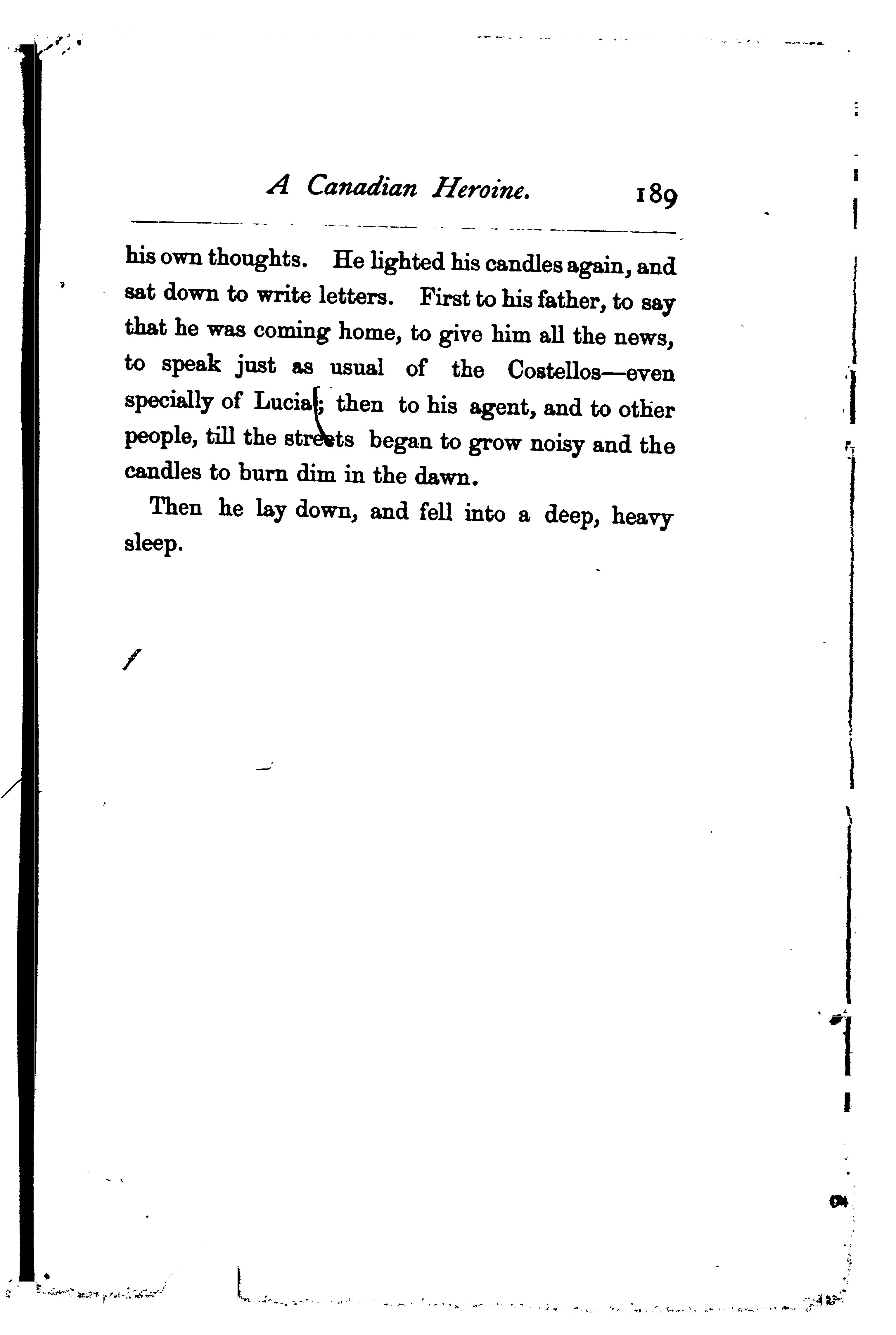 A Canadian Heroine. 189

his own thoughts. He lighted his candles again, and sat down to write letters. First to his father, to say that he was coming home, to give him all the news, to speak just as usual of the Costellos—even specially of Lucia; then to his agent, and to other people, till the streets began to grow noisy and the candles to burn dim in the dawn.

Then he lay down, and fell into a deep, heavy sleep.